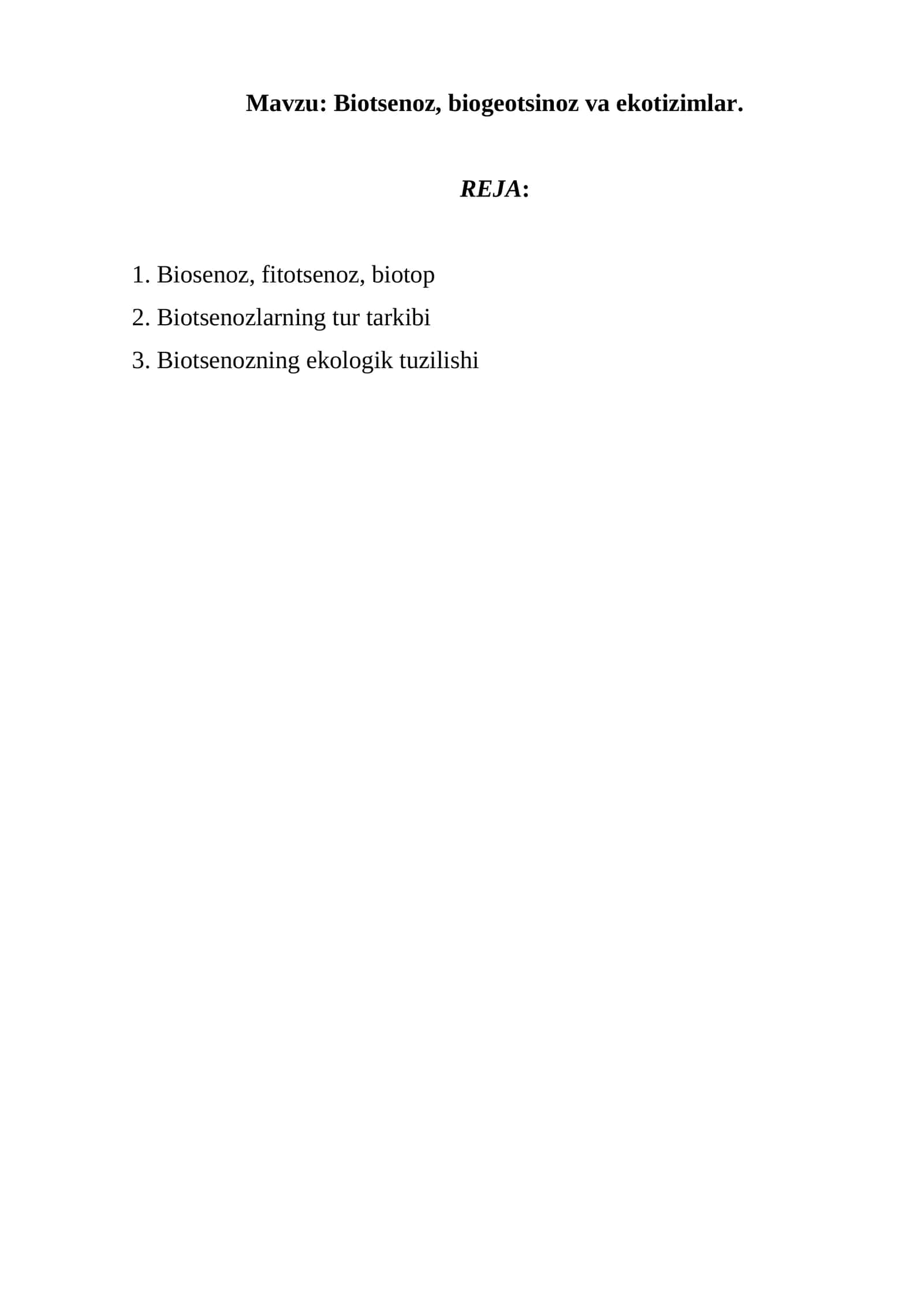 Mavzu: Biotsenoz, biogeotsinoz va ekotizimlar.

REJA:

1. Biosenoz, fitotsenoz, biotop
2. Biotsenozlarning tur tarkibi
3. Biotsenozning ekologik tuzilishi